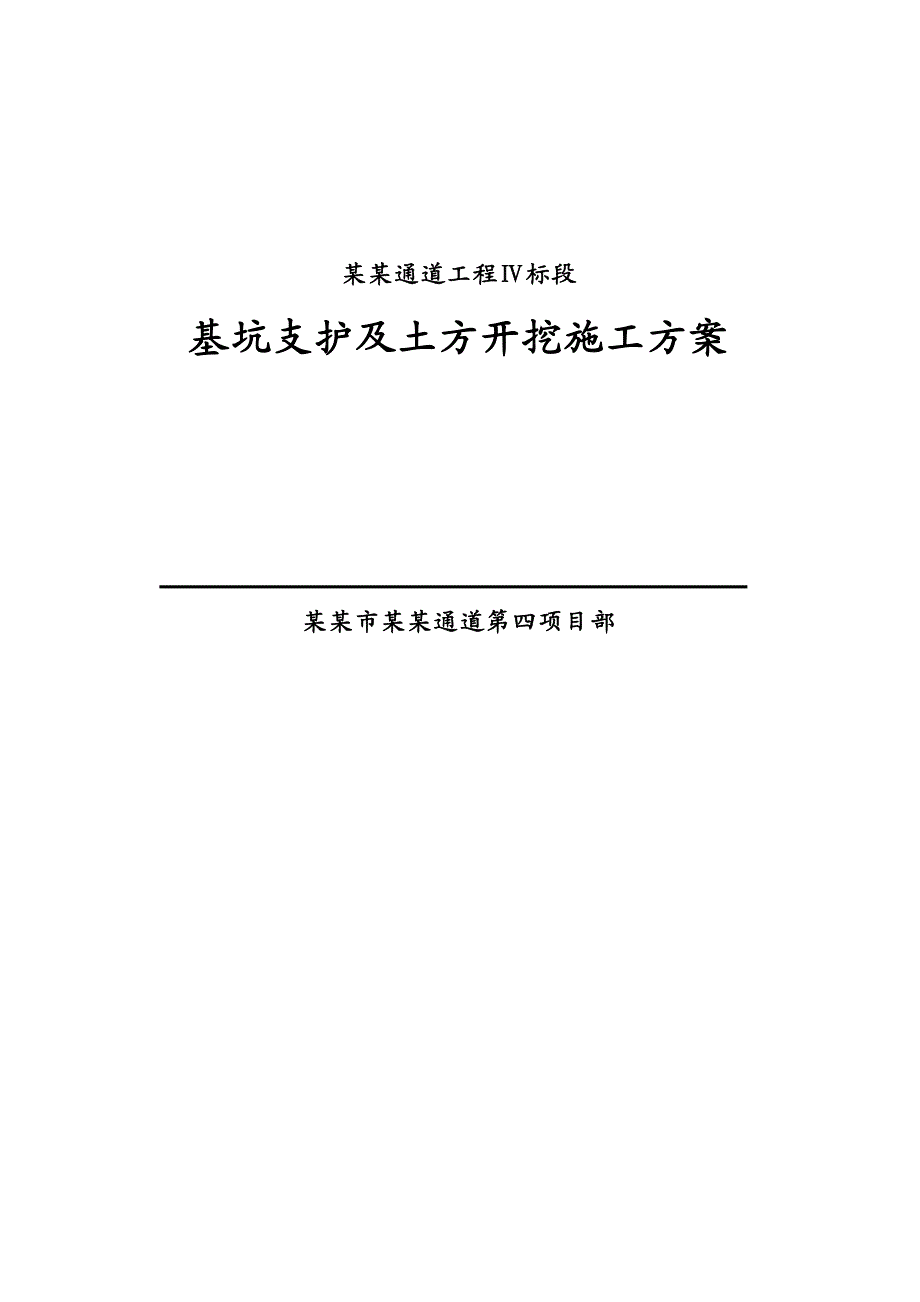 某某通道工程Ⅳ标段

基坑支护及土方开挖施工方案

某某市某某通道第四项目部